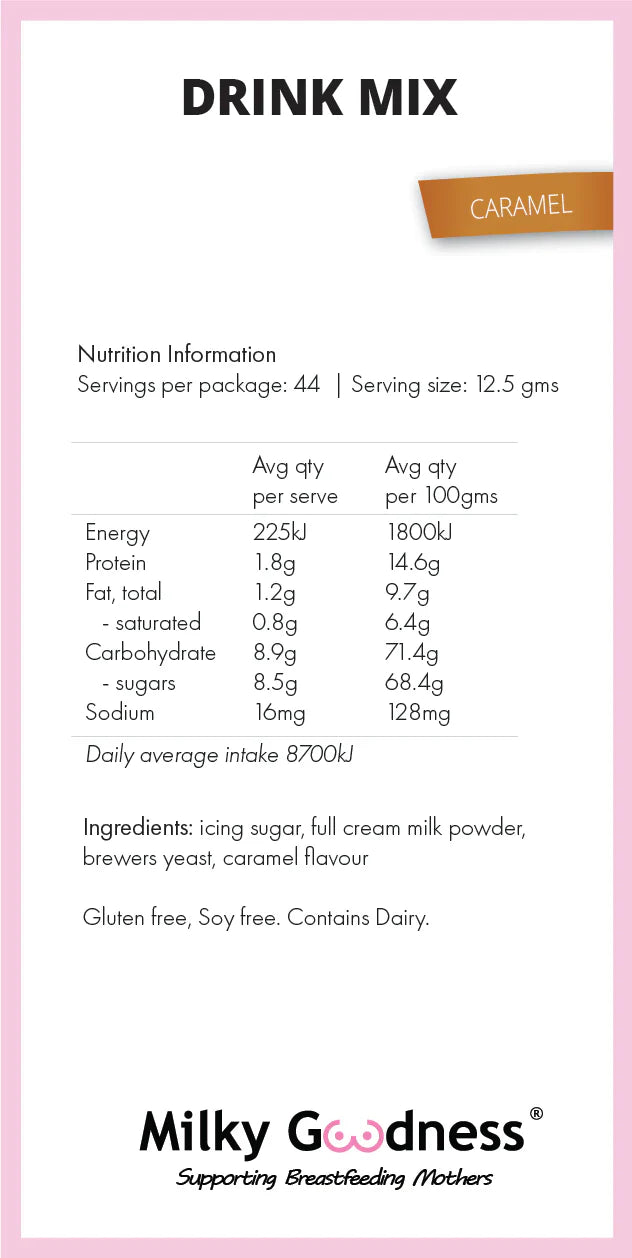 DRINK MIX

CARAMEL

Nutrition Information
Servings per package: 44 | Serving size: 12.5 gms

| | Avg qty per serve | Avg qty per 100gms |
|---|---|---|
| Energy | 225kJ | 1800kJ |
| Protein | 1.8g | 14.6g |
| Fat, total | 1.2g | 9.7g |
| - saturated | 0.8g | 6.4g |
| Carbohydrate | 8.9g | 71.4g |
| - sugars | 8.5g | 68.4g |
| Sodium | 16mg | 128mg |

Daily average intake 8700kJ

Ingredients: icing sugar, full cream milk powder, brewers yeast, caramel flavour

Gluten free, Soy free. Contains Dairy.

Milky Goodness®
Supporting Breastfeeding Mothers